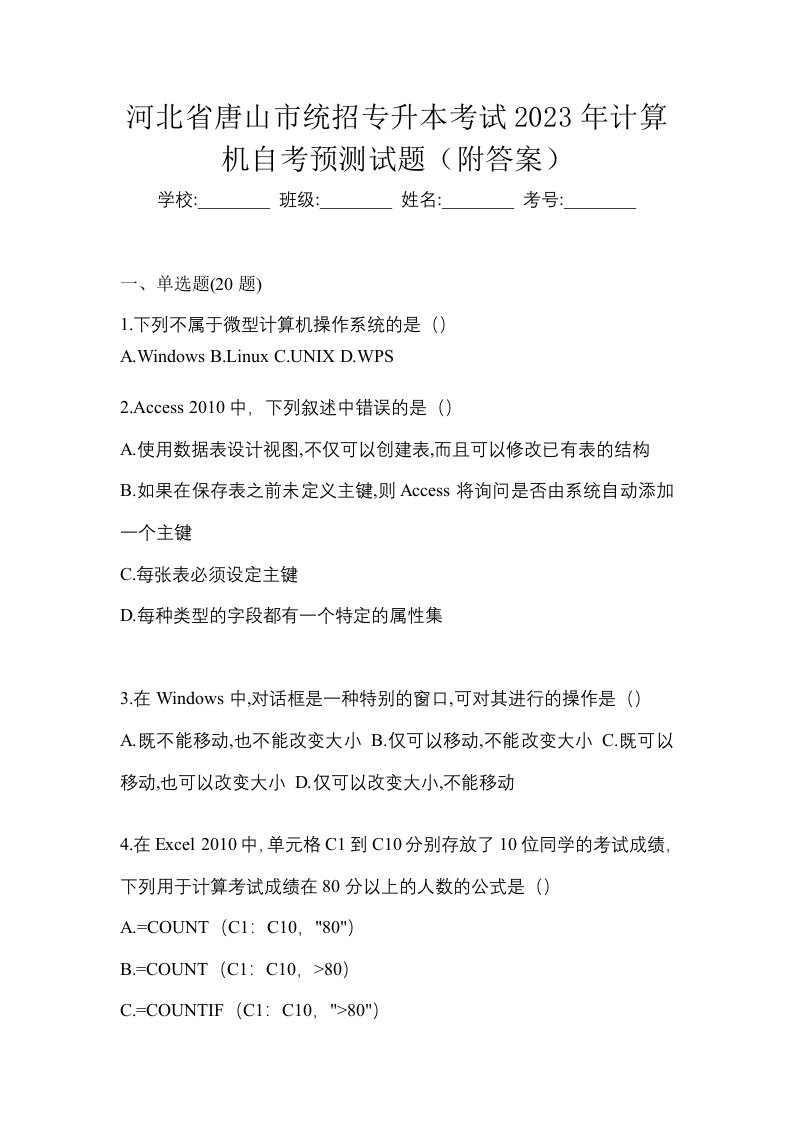 河北省唐山市统招专升本考试2023年计算机自考预测试题（附答案）

学校:________ 班级:________ 姓名:________ 考号:________

一、单选题(20 题)

1.下列不属于微型计算机操作系统的是（）
A.Windows B.Linux C.UNIX D.WPS

2.Access 2010 中，下列叙述中错误的是（）

A.使用数据表设计视图,不仅可以创建表,而且可以修改已有表的结构

B.如果在保存表之前未定义主键,则 Access 将询问是否由系统自动添加一个主键

C.每张表必须设定主键

D.每种类型的字段都有一个特定的属性集

3.在 Windows 中,对话框是一种特别的窗口,可对其进行的操作是（）

A.既不能移动,也不能改变大小 B.仅可以移动,不能改变大小 C.既可以移动,也可以改变大小 D.仅可以改变大小,不能移动

4.在 Excel 2010 中,单元格 C1 到 C10 分别存放了 10 位同学的考试成绩,下列用于计算考试成绩在 80 分以上的人数的公式是（）

A.=COUNT（C1：C10，"80"）

B.=COUNT（C1：C10，>80）

C.=COUNTIF（C1：C10，">80"）